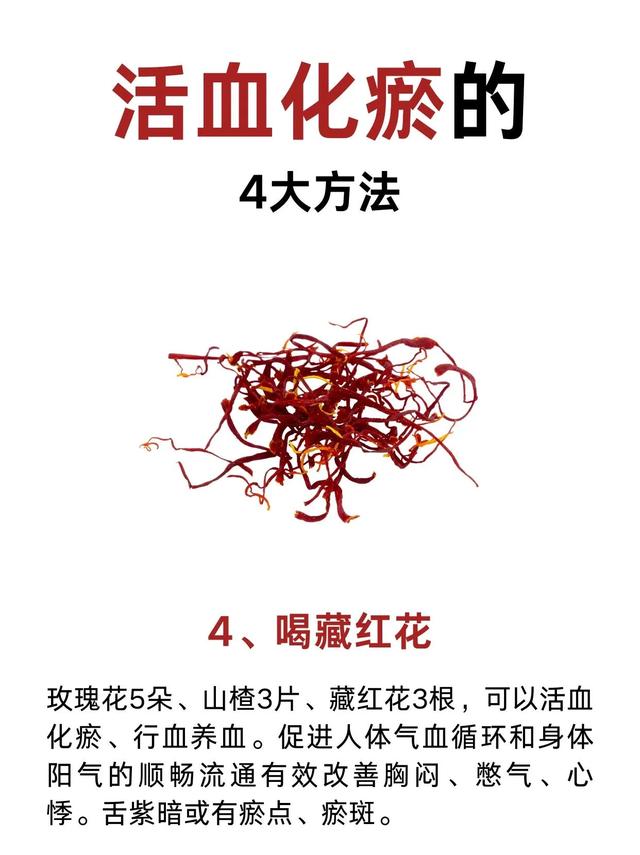 活血化瘀的

4大方法

4、喝藏红花

玫瑰花5朵、山楂3片、藏红花3根，可以活血化瘀、行血养血。促进人体气血循环和身体阳气的顺畅流通有效改善胸闷、憋气、心悸。舌紫暗或有瘀点、瘀斑。